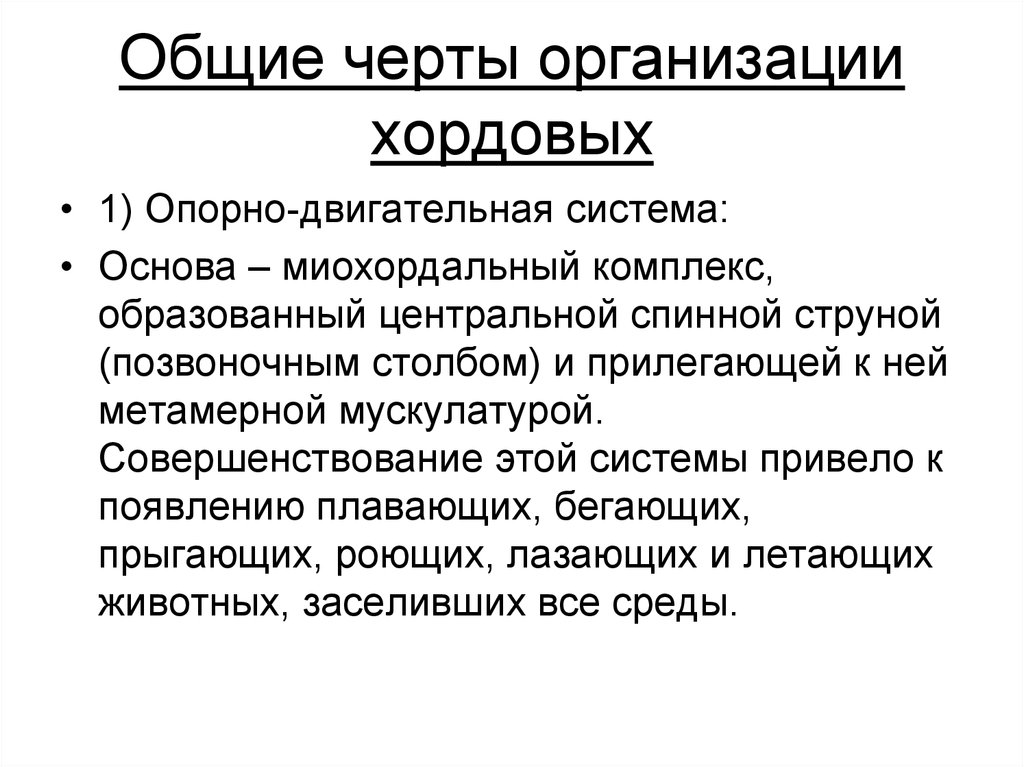 Общие черты организации хордовых

• 1) Опорно-двигательная система:

• Основа – миохордальный комплекс, образованный центральной спинной струной (позвоночным столбом) и прилегающей к ней метамерной мускулатурой. Совершенствование этой системы привело к появлению плавающих, бегающих, прыгающих, роющих, лазающих и летающих животных, заселивших все среды.